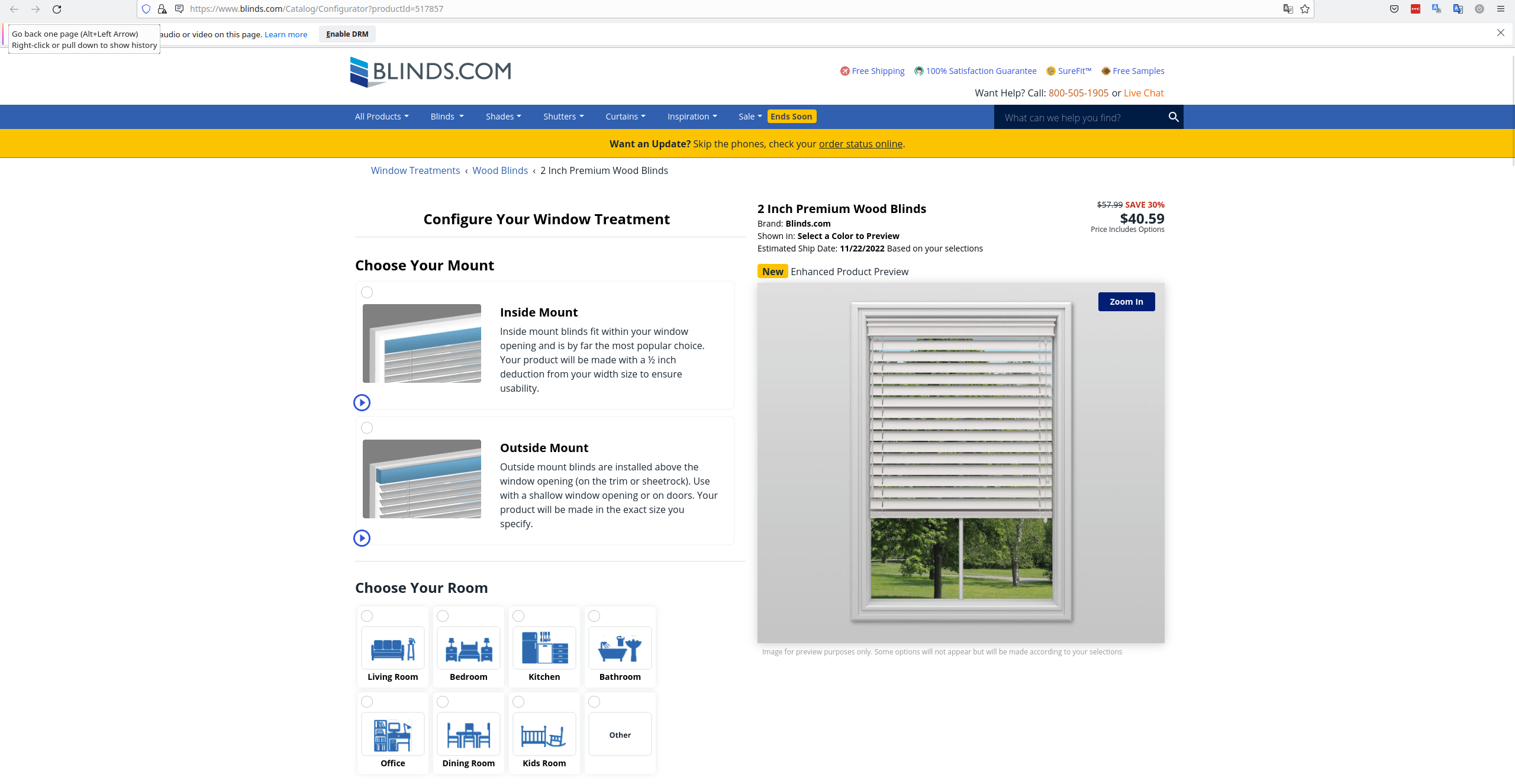 https://www.blinds.com/Catalog/Configurator?productId=517857

Go back one page (Alt+Left Arrow)
Right-click or pull down to show history

audio or video on this page. Learn more

Enable DRM

BLINDS.COM

Free Shipping 100% Satisfaction Guarantee SureFit™ Free Samples

Want Help? Call: 800-505-1905 or Live Chat

All Products Blinds Shades Shutters Curtains Inspiration Sale Ends Soon

What can we help you find?

Want an Update? Skip the phones, check your order status online.

Window Treatments ‹ Wood Blinds ‹ 2 Inch Premium Wood Blinds

Configure Your Window Treatment

Choose Your Mount

Inside Mount

Inside mount blinds fit within your window opening and is by far the most popular choice. Your product will be made with a ½ inch deduction from your width size to ensure usability.

Outside Mount

Outside mount blinds are installed above the window opening (on the trim or sheetrock). Use with a shallow window opening or on doors. Your product will be made in the exact size you specify.

Choose Your Room

Living Room
Bedroom
Kitchen
Bathroom
Office
Dining Room
Kids Room
Other

2 Inch Premium Wood Blinds

Brand: Blinds.com
Shown In: Select a Color to Preview
Estimated Ship Date: 11/22/2022 Based on your selections

$57.99 SAVE 30%
$40.59
Price Includes Options

New Enhanced Product Preview

Zoom In

Image for preview purposes only. Some options will not appear but will be made according to your selections